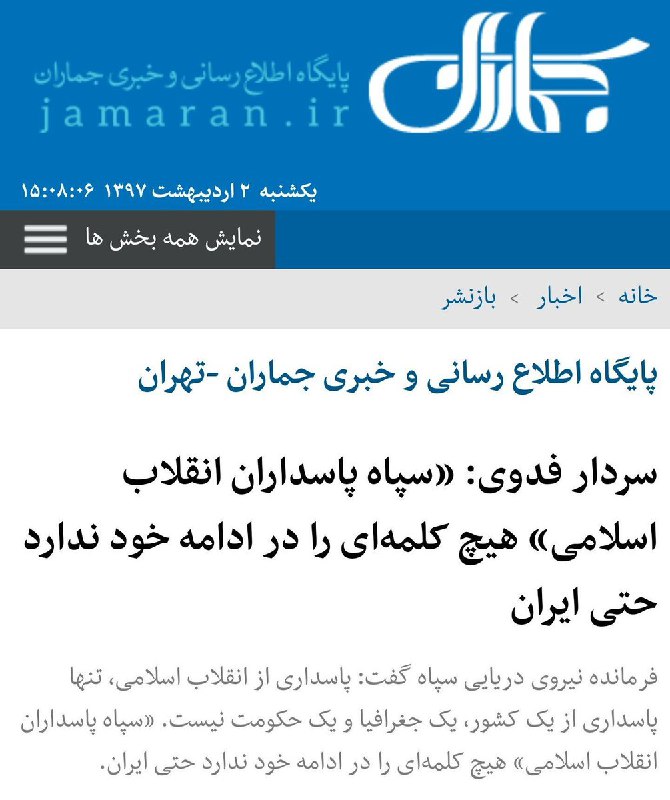 جماران
پایگاه اطلاع رسانی و خبری جماران
jamaran.ir

یکشنبه ۲ اردیبهشت ۱۳۹۷ ۱۵:۰۸:۰۶

نمایش همه بخش ها

خانه > اخبار > بازنشر

پایگاه اطلاع رسانی و خبری جماران -تهران

سردار فدوی: «سپاه پاسداران انقلاب اسلامی» هیچ کلمه‌ای را در ادامه خود ندارد حتی ایران

فرمانده نیروی دریایی سپاه گفت: پاسداری از انقلاب اسلامی، تنها پاسداری از یک کشور، یک جغرافیا و یک حکومت نیست. «سپاه پاسداران انقلاب اسلامی» هیچ کلمه‌ای را در ادامه خود ندارد حتی ایران.